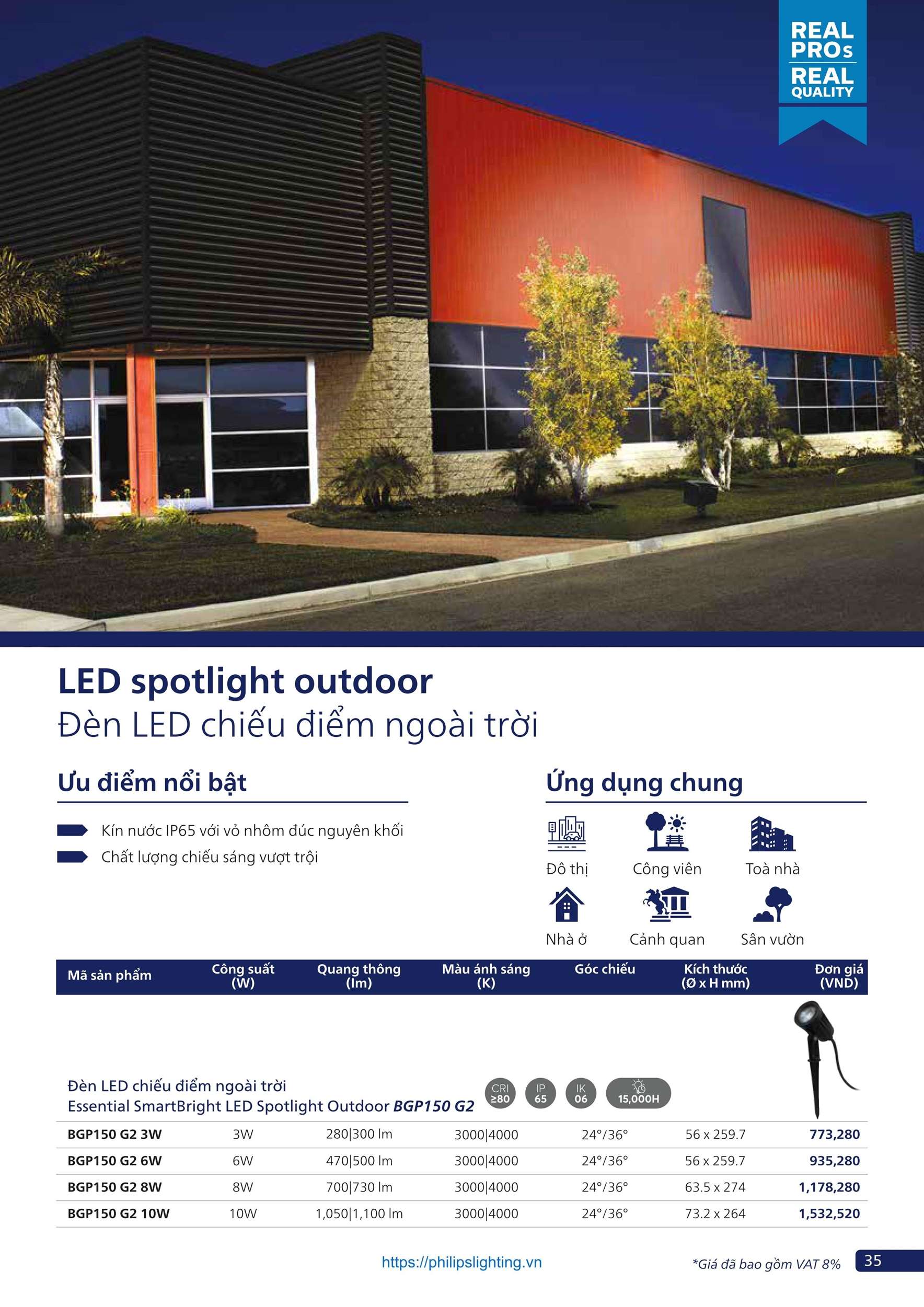 REAL PROs REAL QUALITY

LED spotlight outdoor
Đèn LED chiếu điểm ngoài trời

Ưu điểm nổi bật

Kín nước IP65 với vỏ nhôm đúc nguyên khối
Chất lượng chiếu sáng vượt trội

Ứng dụng chung

Đô thị
Công viên
Toà nhà
Nhà ở
Cảnh quan
Sân vườn

| Mã sản phẩm | Công suất (W) | Quang thông (lm) | Màu ánh sáng (K) | Góc chiếu | Kích thước (Ø x H mm) | Đơn giá (VND) |
|---|---|---|---|---|---|---|
| Đèn LED chiếu điểm ngoài trời Essential SmartBright LED Spotlight Outdoor BGP150 G2 | | | CRI ≥80 IP 65 IK 06 15,000H | | | |
| BGP150 G2 3W | 3W | 280\|300 lm | 3000\|4000 | 24°/36° | 56 x 259.7 | 773,280 |
| BGP150 G2 6W | 6W | 470\|500 lm | 3000\|4000 | 24°/36° | 56 x 259.7 | 935,280 |
| BGP150 G2 8W | 8W | 700\|730 lm | 3000\|4000 | 24°/36° | 63.5 x 274 | 1,178,280 |
| BGP150 G2 10W | 10W | 1,050\|1,100 lm | 3000\|4000 | 24°/36° | 73.2 x 264 | 1,532,520 |

https://philipslighting.vn
*Giá đã bao gồm VAT 8%
35